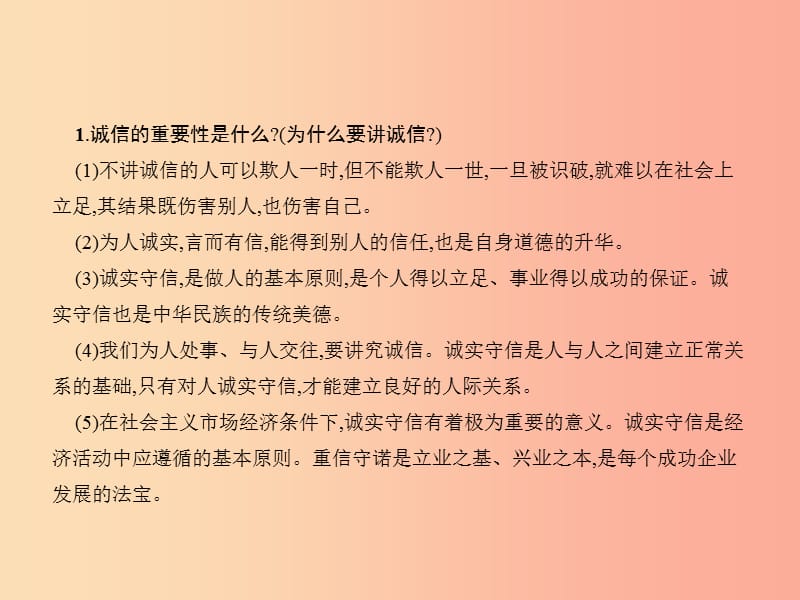 1.诚信的重要性是什么?(为什么要讲诚信?)

(1)不讲诚信的人可以欺人一时,但不能欺人一世,一旦被识破,就难以在社会上立足,其结果既伤害别人,也伤害自己。

(2)为人诚实,言而有信,能得到别人的信任,也是自身道德的升华。

(3)诚实守信,是做人的基本原则,是个人得以立足、事业得以成功的保证。诚实守信也是中华民族的传统美德。

(4)我们为人处事、与人交往,要讲究诚信。诚实守信是人与人之间建立正常关系的基础,只有对人诚实守信,才能建立良好的人际关系。

(5)在社会主义市场经济条件下,诚实守信有着极为重要的意义。诚实守信是经济活动中应遵循的基本原则。重信守诺是立业之基、兴业之本,是每个成功企业发展的法宝。